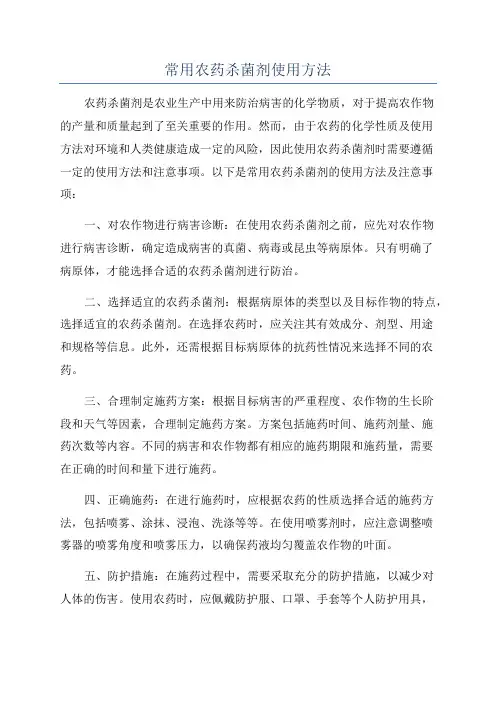 常用农药杀菌剂使用方法

农药杀菌剂是农业生产中用来防治病害的化学物质，对于提高农作物的产量和质量起到了至关重要的作用。然而，由于农药的化学性质及使用方法对环境和人类健康造成一定的风险，因此使用农药杀菌剂时需要遵循一定的使用方法和注意事项。以下是常用农药杀菌剂的使用方法及注意事项：

一、对农作物进行病害诊断：在使用农药杀菌剂之前，应先对农作物进行病害诊断，确定造成病害的真菌、病毒或昆虫等病原体。只有明确了病原体，才能选择合适的农药杀菌剂进行防治。

二、选择适宜的农药杀菌剂：根据病原体的类型以及目标作物的特点，选择适宜的农药杀菌剂。在选择农药时，应关注其有效成分、剂型、用途和规格等信息。此外，还需根据目标病原体的抗药性情况来选择不同的农药。

三、合理制定施药方案：根据目标病害的严重程度、农作物的生长阶段和天气等因素，合理制定施药方案。方案包括施药时间、施药剂量、施药次数等内容。不同的病害和农作物都有相应的施药期限和施药量，需要在正确的时间和量下进行施药。

四、正确施药：在进行施药时，应根据农药的性质选择合适的施药方法，包括喷雾、涂抹、浸泡、洗涤等等。在使用喷雾剂时，应注意调整喷雾器的喷雾角度和喷雾压力，以确保药液均匀覆盖农作物的叶面。

五、防护措施：在施药过程中，需要采取充分的防护措施，以减少对人体的伤害。使用农药时，应佩戴防护服、口罩、手套等个人防护用具，